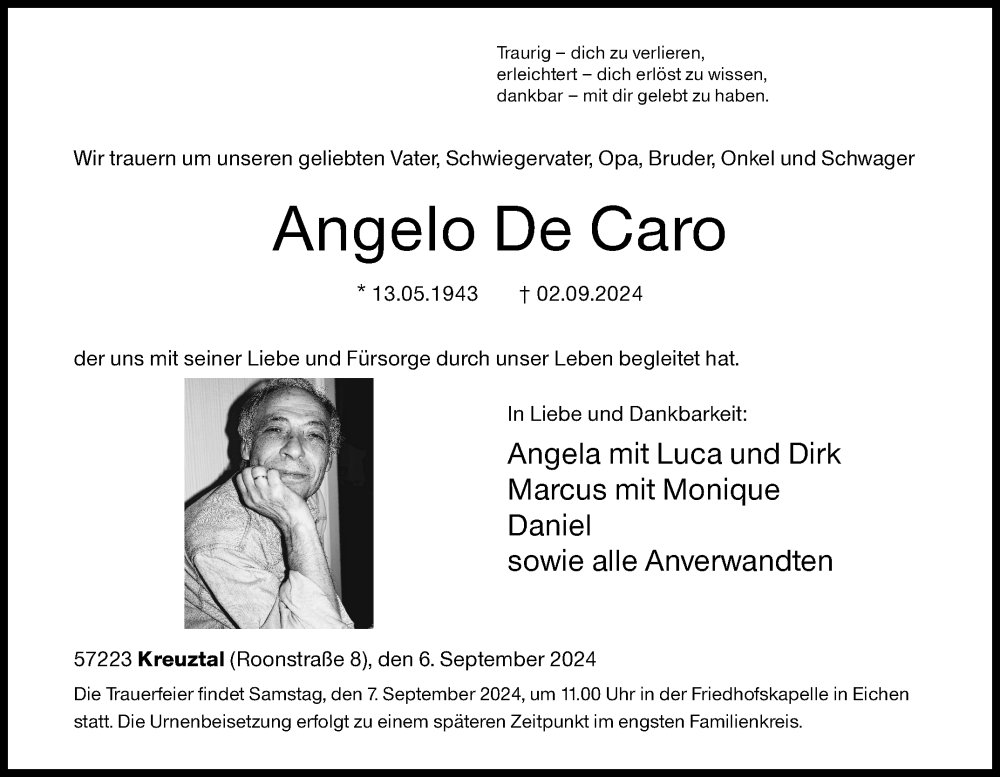 Traurig – dich zu verlieren,
erleichtert – dich erlöst zu wissen,
dankbar – mit dir gelebt zu haben.

Wir trauern um unseren geliebten Vater, Schwiegervater, Opa, Bruder, Onkel und Schwager

Angelo De Caro

* 13.05.1943 † 02.09.2024

der uns mit seiner Liebe und Fürsorge durch unser Leben begleitet hat.

In Liebe und Dankbarkeit:

Angela mit Luca und Dirk
Marcus mit Monique
Daniel
sowie alle Anverwandten

57223 Kreuztal (Roonstraße 8), den 6. September 2024

Die Trauerfeier findet Samstag, den 7. September 2024, um 11.00 Uhr in der Friedhofskapelle in Eichen statt. Die Urnenbeisetzung erfolgt zu einem späteren Zeitpunkt im engsten Familienkreis.